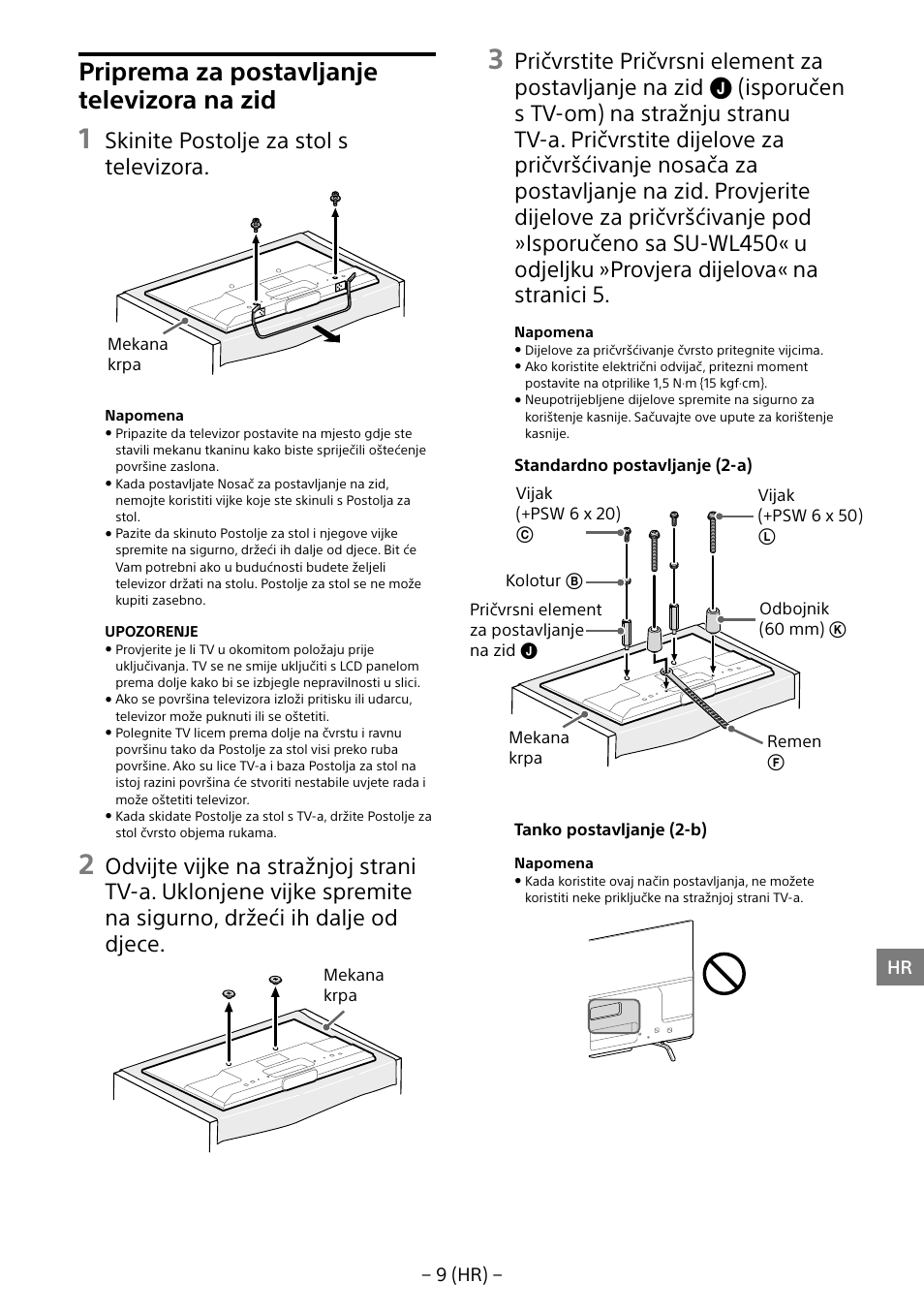 Priprema za postavljanje televizora na zid

1 Skinite Postolje za stol s televizora.

Mekana krpa

Napomena
• Pripazite da televizor postavite na mjesto gdje ste stavili mekanu tkaninu kako biste spriječili oštećenje površine zaslona.
• Kada postavljate Nosač za postavljanje na zid, nemojte koristiti vijke koje ste skinuli s Postolja za stol.
• Pazite da skinuto Postolje za stol i njegove vijke spremite na sigurno, držeći ih dalje od djece. Bit će Vam potrebni ako u budućnosti budete željeli televizor držati na stolu. Postolje za stol se ne može kupiti zasebno.

UPOZORENJE
• Provjerite je li TV u okomitom položaju prije uključivanja. TV se ne smije uključiti s LCD panelom prema dolje kako bi se izbjegle nepravilnosti u slici.
• Ako se površina televizora izloži pritisku ili udarcu, televizor može puknuti ili se oštetiti.
• Polegnite TV licem prema dolje na čvrstu i ravnu površinu tako da Postolje za stol visi preko ruba površine. Ako su lice TV-a i baza Postolja za stol na istoj razini površina će stvoriti nestabile uvjete rada i može oštetiti televizor.
• Kada skidate Postolje za stol s TV-a, držite Postolje za stol čvrsto objema rukama.

2 Odvijte vijke na stražnjoj strani TV-a. Uklonjene vijke spremite na sigurno, držeći ih dalje od djece.

Mekana krpa

3 Pričvrstite Pričvrsni element za postavljanje na zid Ⓙ (isporučen s TV-om) na stražnju stranu TV-a. Pričvrstite dijelove za pričvršćivanje nosača za postavljanje na zid. Provjerite dijelove za pričvršćivanje pod »Isporučeno sa SU-WL450« u odjeljku »Provjera dijelova« na stranici 5.

Napomena
• Dijelove za pričvršćivanje čvrsto pritegnite vijcima.
• Ako koristite električni odvijač, pritezni moment postavite na otprilike 1,5 N·m {15 kgf·cm}.
• Neupotrijebljene dijelove spremite na sigurno za korištenje kasnije. Sačuvajte ove upute za korištenje kasnije.

Standardno postavljanje (2-a)

Vijak (+PSW 6 x 20) Ⓒ
Vijak (+PSW 6 x 50) Ⓛ
Kolotur Ⓑ
Pričvrsni element za postavljanje na zid Ⓙ
Odbojnik (60 mm) Ⓚ
Mekana krpa
Remen Ⓕ

Tanko postavljanje (2-b)

Napomena
• Kada koristite ovaj način postavljanja, ne možete koristiti neke priključke na stražnjoj strani TV-a.

HR

– 9 (HR) –